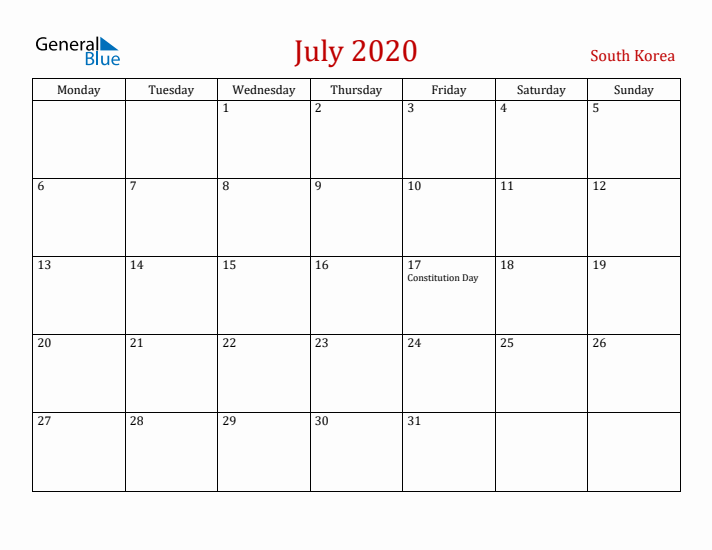 General Blue

July 2020

South Korea

| Monday | Tuesday | Wednesday | Thursday | Friday | Saturday | Sunday |
|---|---|---|---|---|---|---|
| | | 1 | 2 | 3 | 4 | 5 |
| 6 | 7 | 8 | 9 | 10 | 11 | 12 |
| 13 | 14 | 15 | 16 | 17 Constitution Day | 18 | 19 |
| 20 | 21 | 22 | 23 | 24 | 25 | 26 |
| 27 | 28 | 29 | 30 | 31 | | |